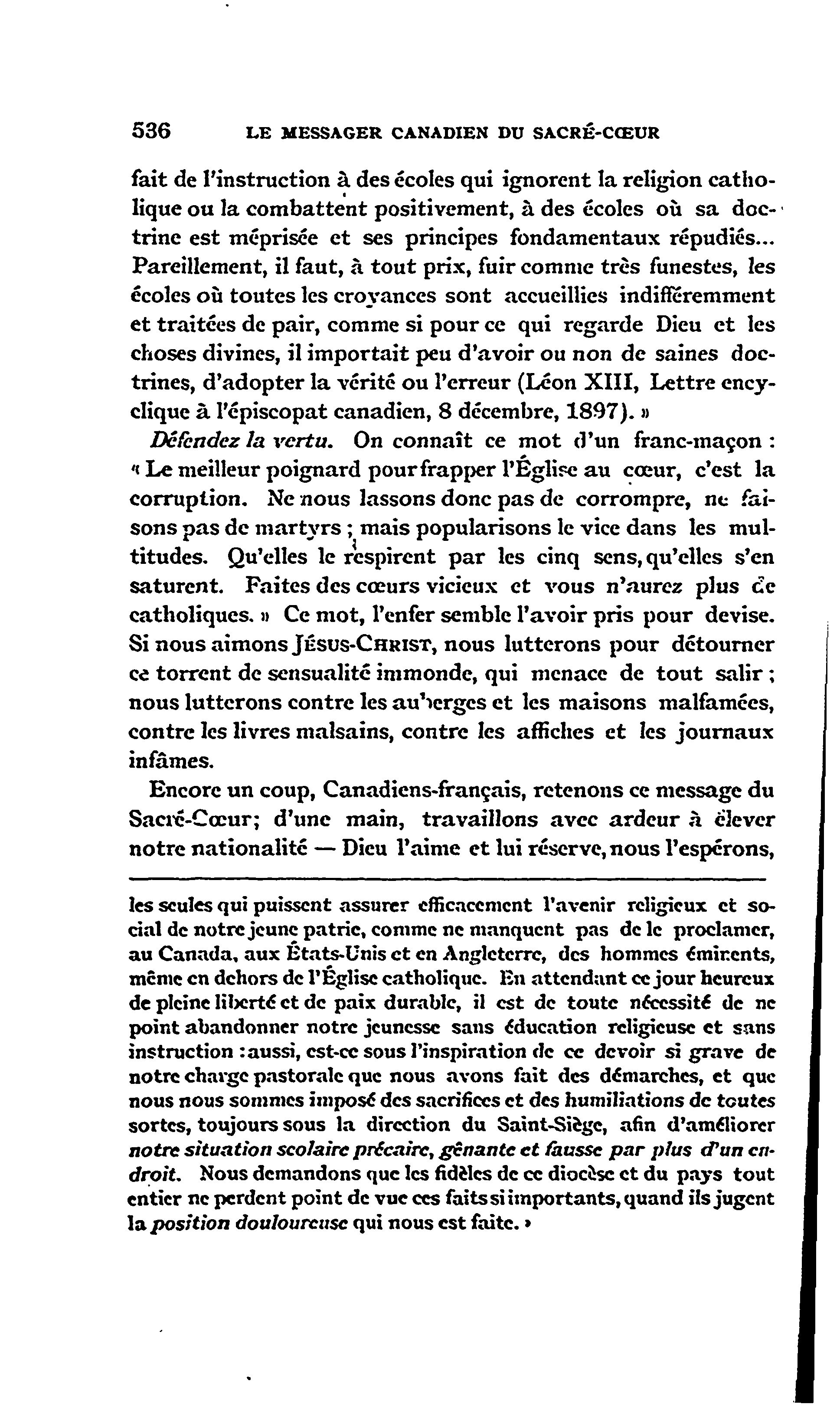 536 LE MESSAGER CANADIEN DU SACRÉ-CŒUR

fait de l'instruction à des écoles qui ignorent la religion catholique ou la combattent positivement, à des écoles où sa doctrine est méprisée et ses principes fondamentaux répudiés... Pareillement, il faut, à tout prix, fuir comme très funestes, les écoles où toutes les croyances sont accueillies indifféremment et traitées de pair, comme si pour ce qui regarde Dieu et les choses divines, il importait peu d'avoir ou non de saines doctrines, d'adopter la vérité ou l'erreur (Léon XIII, Lettre encyclique à l'épiscopat canadien, 8 décembre, 1897). »

Défendez la vertu. On connaît ce mot d'un franc-maçon : « Le meilleur poignard pour frapper l'Église au cœur, c'est la corruption. Ne nous lassons donc pas de corrompre, ne faisons pas de martyrs ; mais popularisons le vice dans les multitudes. Qu'elles le respirent par les cinq sens, qu'elles s'en saturent. Faites des cœurs vicieux et vous n'aurez plus de catholiques. » Ce mot, l'enfer semble l'avoir pris pour devise. Si nous aimons JÉSUS-CHRIST, nous lutterons pour détourner ce torrent de sensualité immonde, qui menace de tout salir ; nous lutterons contre les auberges et les maisons malfamées, contre les livres malsains, contre les affiches et les journaux infâmes.

Encore un coup, Canadiens-français, retenons ce message du Sacré-Cœur; d'une main, travaillons avec ardeur à élever notre nationalité — Dieu l'aime et lui réserve, nous l'espérons,

les seules qui puissent assurer efficacement l'avenir religieux et social de notre jeune patrie, comme ne manquent pas de le proclamer, au Canada, aux États-Unis et en Angleterre, des hommes éminents, même en dehors de l'Église catholique. En attendant ce jour heureux de pleine liberté et de paix durable, il est de toute nécessité de ne point abandonner notre jeunesse sans éducation religieuse et sans instruction : aussi, est-ce sous l'inspiration de ce devoir si grave de notre charge pastorale que nous avons fait des démarches, et que nous nous sommes imposé des sacrifices et des humiliations de toutes sortes, toujours sous la direction du Saint-Siège, afin d'améliorer notre situation scolaire précaire, gênante et fausse par plus d'un endroit. Nous demandons que les fidèles de ce diocèse et du pays tout entier ne perdent point de vue ces faits si importants, quand ils jugent la position douloureuse qui nous est faite. »